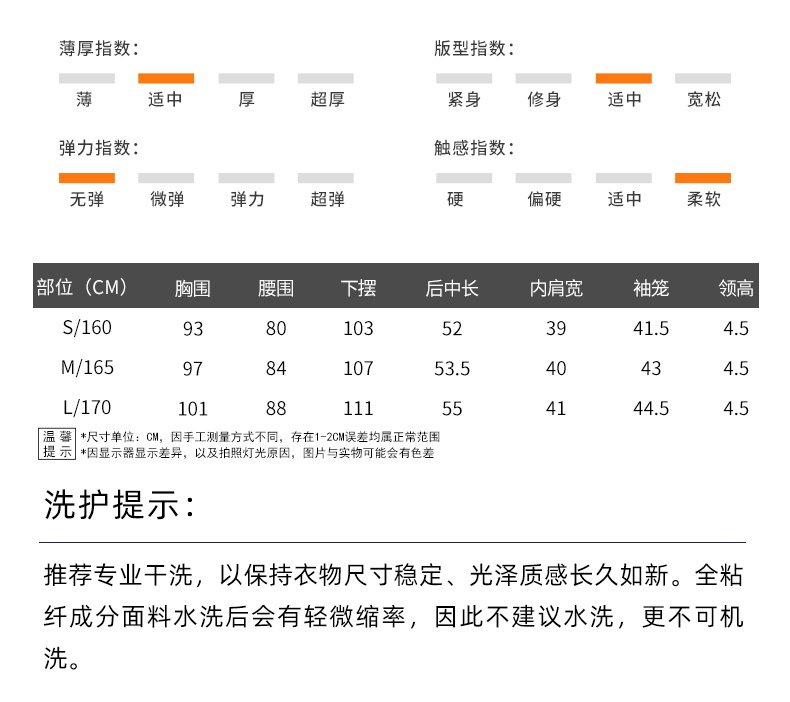 薄厚指数:

薄 适中 厚 超厚

弹力指数:

无弹 微弹 弹力 超弹

版型指数:

紧身 修身 适中 宽松

触感指数:

硬 偏硬 适中 柔软

| 部位（CM） | 胸围 | 腰围 | 下摆 | 后中长 | 内肩宽 | 袖笼 | 领高 |
|---|---|---|---|---|---|---|---|
| S/160 | 93 | 80 | 103 | 52 | 39 | 41.5 | 4.5 |
| M/165 | 97 | 84 | 107 | 53.5 | 40 | 43 | 4.5 |
| L/170 | 101 | 88 | 111 | 55 | 41 | 44.5 | 4.5 |

温馨提示
*尺寸单位：CM，因手工测量方式不同，存在1-2CM误差均属正常范围
*因显示器显示差异，以及拍照灯光原因，图片与实物可能会有色差

洗护提示:

推荐专业干洗，以保持衣物尺寸稳定、光泽质感长久如新。全粘纤成分面料水洗后会有轻微缩率，因此不建议水洗，更不可机洗。